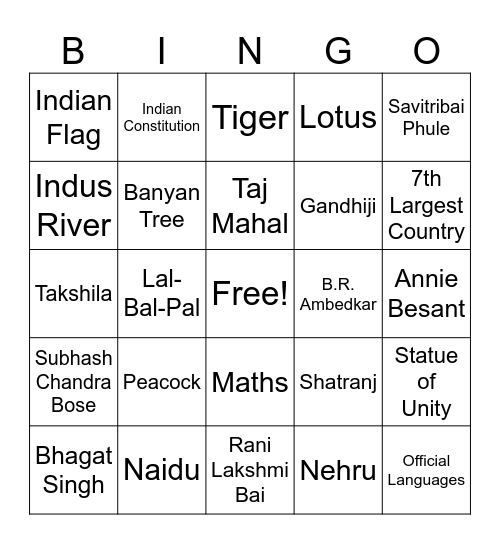 | B | I | N | G | O |
|---|---|---|---|---|
| Indian Flag | Indian Constitution | Tiger | Lotus | Savitribai Phule |
| Indus River | Banyan Tree | Taj Mahal | Gandhiji | 7th Largest Country |
| Takshila | Lal-Bal-Pal | Free! | B.R. Ambedkar | Annie Besant |
| Subhash Chandra Bose | Peacock | Maths | Shatranj | Statue of Unity |
| Bhagat Singh | Naidu | Rani Lakshmi Bai | Nehru | Official Languages |